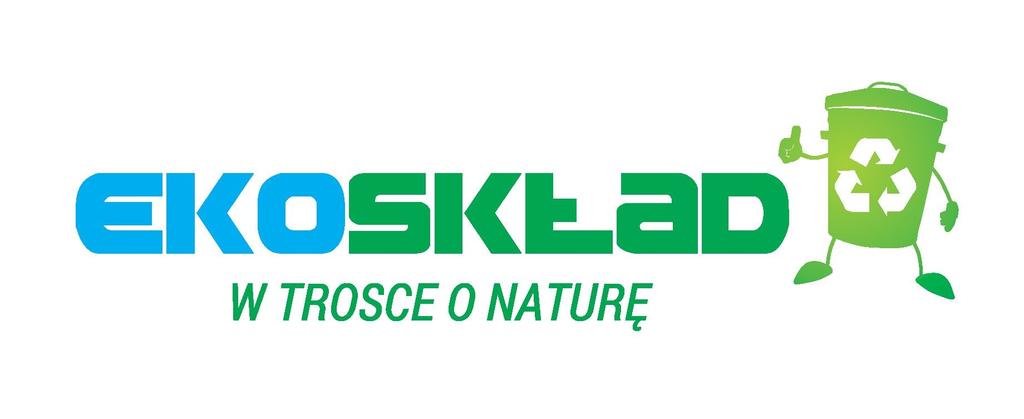 EKOSKŁAD
W TROSCE O NATURĘ